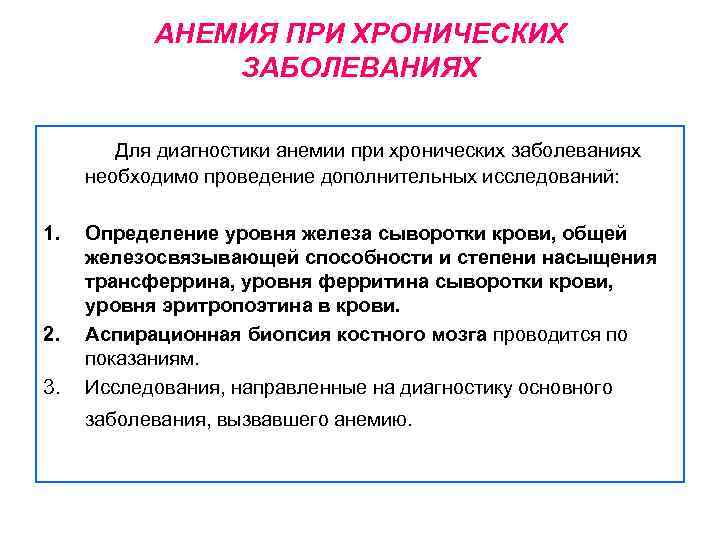 АНЕМИЯ ПРИ ХРОНИЧЕСКИХ ЗАБОЛЕВАНИЯХ

Для диагностики анемии при хронических заболеваниях необходимо проведение дополнительных исследований:

1. Определение уровня железа сыворотки крови, общей железосвязывающей способности и степени насыщения трансферрина, уровня ферритина сыворотки крови, уровня эритропоэтина в крови.
2. Аспирационная биопсия костного мозга проводится по показаниям.
3. Исследования, направленные на диагностику основного заболевания, вызвавшего анемию.